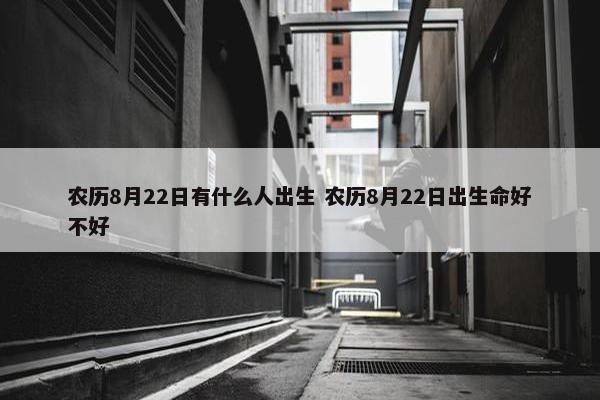 农历8月22日有什么人出生 农历8月22日出生命好不好